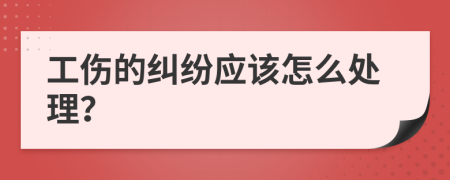 工伤的纠纷应该怎么处理?